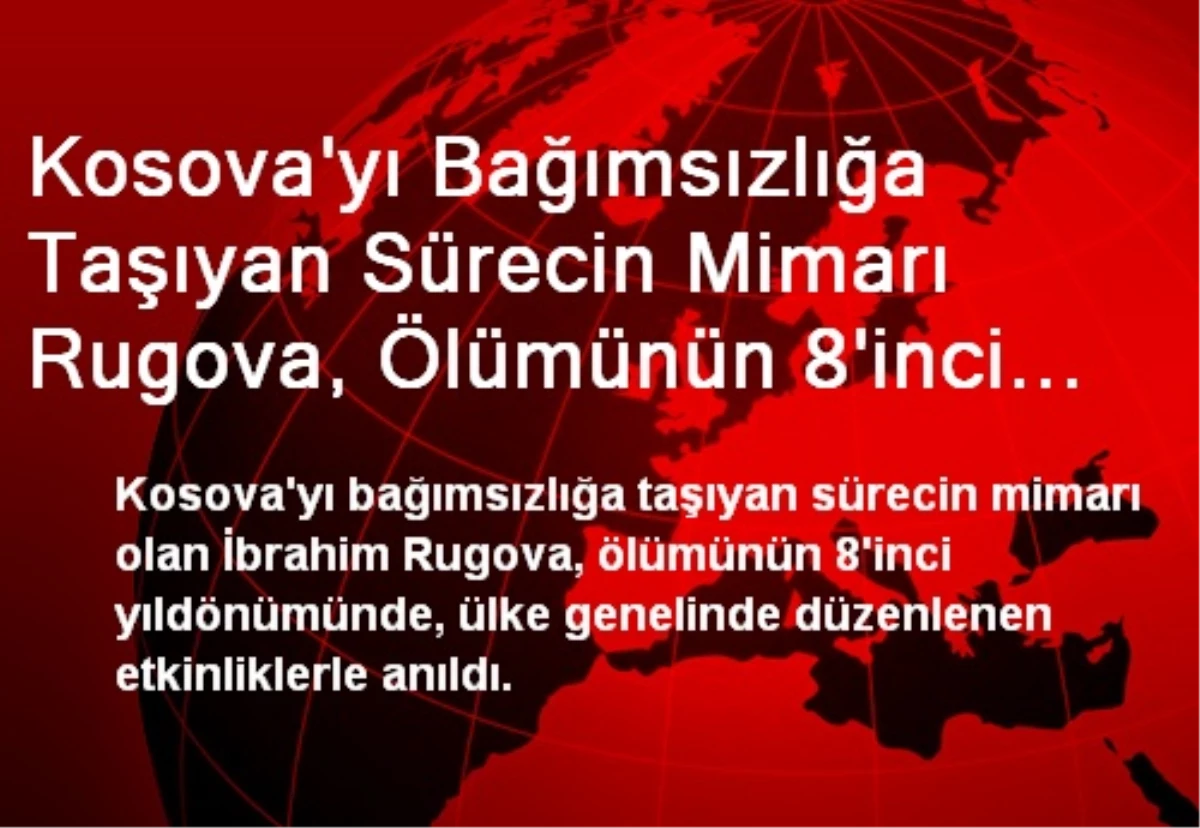 Kosova'yı Bağımsızlığa Taşıyan Sürecin Mimarı Rugova, Ölümünün 8'inci…

Kosova'yı bağımsızlığa taşıyan sürecin mimarı olan İbrahim Rugova, ölümünün 8'inci yıldönümünde, ülke genelinde düzenlenen etkinliklerle anıldı.